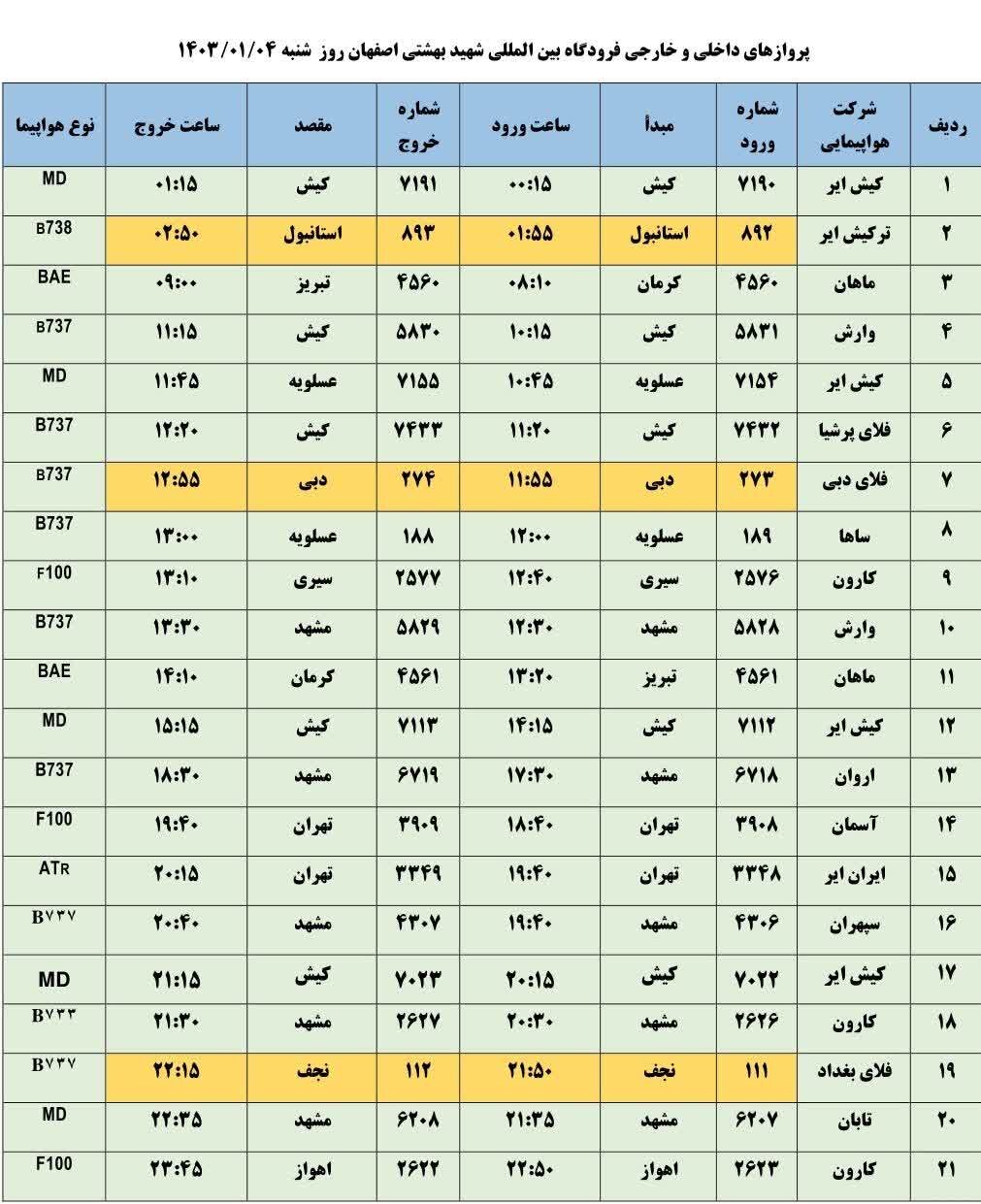 پروازهای داخلی و خارجی فرودگاه بین المللی شهید بهشتی اصفهان روز شنبه ۱۴۰۳/۰۱/۰۴

| ردیف | شرکت هواپیمایی | شماره ورود | مبدأ | ساعت ورود | شماره خروج | مقصد | ساعت خروج | نوع هواپیما |
|---|---|---|---|---|---|---|---|---|
| ۱ | کیش ایر | ۷۱۹۰ | کیش | ۰۰:۱۵ | ۷۱۹۱ | کیش | ۰۱:۱۵ | MD |
| ۲ | ترکیش ایر | ۸۹۲ | استانبول | ۰۱:۵۵ | ۸۹۳ | استانبول | ۰۲:۵۰ | B738 |
| ۳ | ماهان | ۴۵۶۰ | کرمان | ۰۸:۱۰ | ۴۵۶۰ | تبریز | ۰۹:۰۰ | BAE |
| ۴ | وارش | ۵۸۳۱ | کیش | ۱۰:۱۵ | ۵۸۳۰ | کیش | ۱۱:۱۵ | B737 |
| ۵ | کیش ایر | ۷۱۵۴ | عسلویه | ۱۰:۴۵ | ۷۱۵۵ | عسلویه | ۱۱:۴۵ | MD |
| ۶ | فلای پرشیا | ۷۴۳۲ | کیش | ۱۱:۲۰ | ۷۴۳۳ | کیش | ۱۲:۲۰ | B737 |
| ۷ | فلای دبی | ۲۷۳ | دبی | ۱۱:۵۵ | ۲۷۴ | دبی | ۱۲:۵۵ | B737 |
| ۸ | ساها | ۱۸۹ | عسلویه | ۱۲:۰۰ | ۱۸۸ | عسلویه | ۱۳:۰۰ | B737 |
| ۹ | کارون | ۲۵۷۶ | سیری | ۱۲:۴۰ | ۲۵۷۷ | سیری | ۱۳:۱۰ | F100 |
| ۱۰ | وارش | ۵۸۲۸ | مشهد | ۱۲:۳۰ | ۵۸۲۹ | مشهد | ۱۳:۳۰ | B737 |
| ۱۱ | ماهان | ۴۵۶۱ | تبریز | ۱۳:۲۰ | ۴۵۶۱ | کرمان | ۱۴:۱۰ | BAE |
| ۱۲ | کیش ایر | ۷۱۱۲ | کیش | ۱۴:۱۵ | ۷۱۱۳ | کیش | ۱۵:۱۵ | MD |
| ۱۳ | اروان | ۶۷۱۸ | مشهد | ۱۷:۳۰ | ۶۷۱۹ | مشهد | ۱۸:۳۰ | B737 |
| ۱۴ | آسمان | ۳۹۰۸ | تهران | ۱۸:۴۰ | ۳۹۰۹ | تهران | ۱۹:۴۰ | F100 |
| ۱۵ | ایران ایر | ۳۳۴۸ | تهران | ۱۹:۴۰ | ۳۳۴۹ | تهران | ۲۰:۱۵ | ATR |
| ۱۶ | سپهران | ۴۳۰۶ | مشهد | ۱۹:۴۰ | ۴۳۰۷ | مشهد | ۲۰:۴۰ | B۷۳۷ |
| ۱۷ | کیش ایر | ۷۰۲۲ | کیش | ۲۰:۱۵ | ۷۰۲۳ | کیش | ۲۱:۱۵ | MD |
| ۱۸ | کارون | ۲۶۲۶ | مشهد | ۲۰:۳۰ | ۲۶۲۷ | مشهد | ۲۱:۳۰ | B۷۳۳ |
| ۱۹ | فلای بغداد | ۱۱۱ | نجف | ۲۱:۵۰ | ۱۱۲ | نجف | ۲۲:۱۵ | B۷۳۷ |
| ۲۰ | تابان | ۶۲۰۷ | مشهد | ۲۱:۳۵ | ۶۲۰۸ | مشهد | ۲۲:۳۵ | MD |
| ۲۱ | کارون | ۲۶۲۳ | اهواز | ۲۲:۵۰ | ۲۶۲۲ | اهواز | ۲۳:۴۵ | F100 |